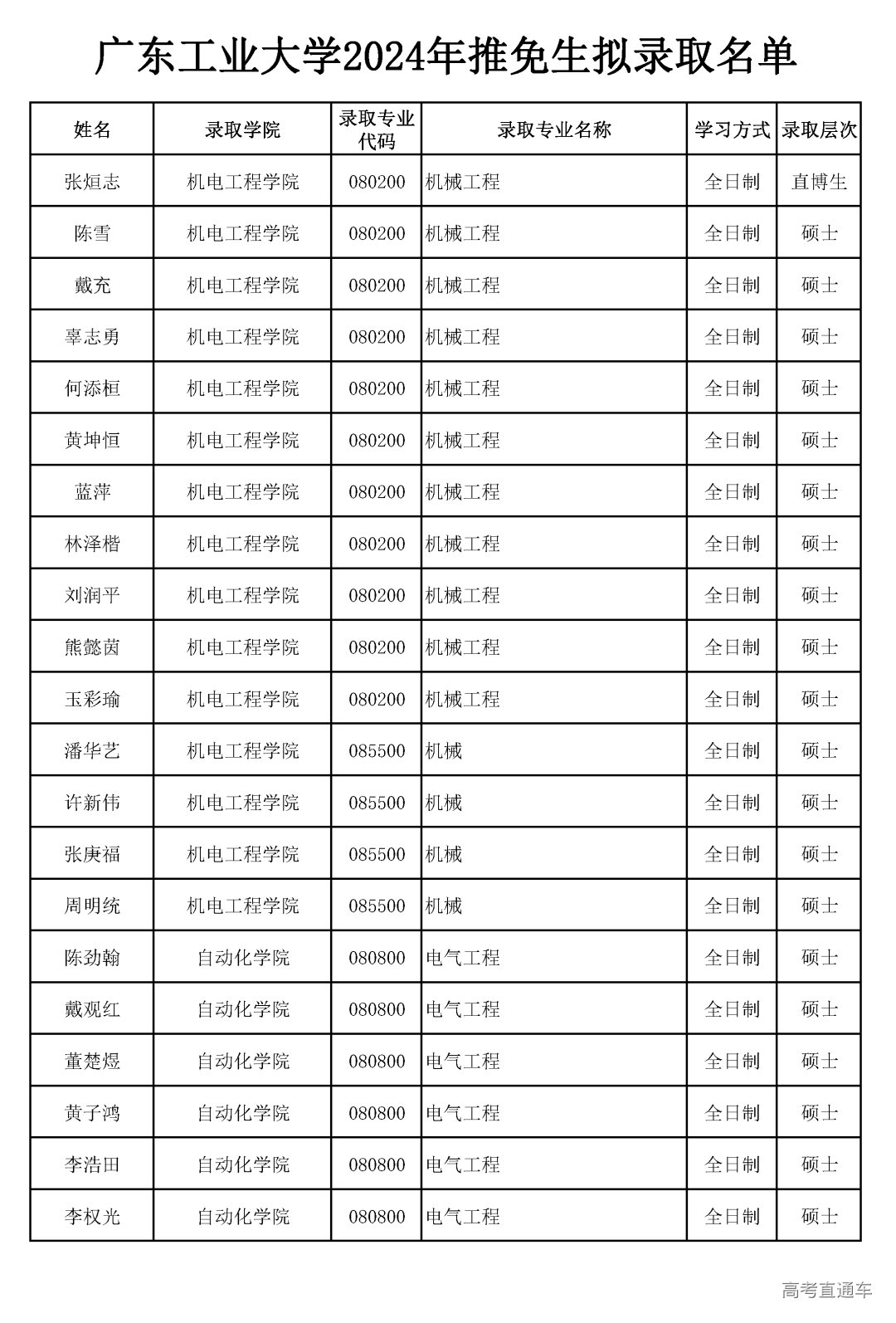 广东工业大学2024年推免生拟录取名单

| 姓名 | 录取学院 | 录取专业代码 | 录取专业名称 | 学习方式 | 录取层次 |
|---|---|---|---|---|---|
| 张烜志 | 机电工程学院 | 080200 | 机械工程 | 全日制 | 直博生 |
| 陈雪 | 机电工程学院 | 080200 | 机械工程 | 全日制 | 硕士 |
| 戴充 | 机电工程学院 | 080200 | 机械工程 | 全日制 | 硕士 |
| 辜志勇 | 机电工程学院 | 080200 | 机械工程 | 全日制 | 硕士 |
| 何添桓 | 机电工程学院 | 080200 | 机械工程 | 全日制 | 硕士 |
| 黄坤恒 | 机电工程学院 | 080200 | 机械工程 | 全日制 | 硕士 |
| 蓝萍 | 机电工程学院 | 080200 | 机械工程 | 全日制 | 硕士 |
| 林泽楷 | 机电工程学院 | 080200 | 机械工程 | 全日制 | 硕士 |
| 刘润平 | 机电工程学院 | 080200 | 机械工程 | 全日制 | 硕士 |
| 熊懿茵 | 机电工程学院 | 080200 | 机械工程 | 全日制 | 硕士 |
| 玉彩瑜 | 机电工程学院 | 080200 | 机械工程 | 全日制 | 硕士 |
| 潘华艺 | 机电工程学院 | 085500 | 机械 | 全日制 | 硕士 |
| 许新伟 | 机电工程学院 | 085500 | 机械 | 全日制 | 硕士 |
| 张庚福 | 机电工程学院 | 085500 | 机械 | 全日制 | 硕士 |
| 周明统 | 机电工程学院 | 085500 | 机械 | 全日制 | 硕士 |
| 陈劲翰 | 自动化学院 | 080800 | 电气工程 | 全日制 | 硕士 |
| 戴观红 | 自动化学院 | 080800 | 电气工程 | 全日制 | 硕士 |
| 董楚煜 | 自动化学院 | 080800 | 电气工程 | 全日制 | 硕士 |
| 黄子鸿 | 自动化学院 | 080800 | 电气工程 | 全日制 | 硕士 |
| 李浩田 | 自动化学院 | 080800 | 电气工程 | 全日制 | 硕士 |
| 李权光 | 自动化学院 | 080800 | 电气工程 | 全日制 | 硕士 |

高考直通车